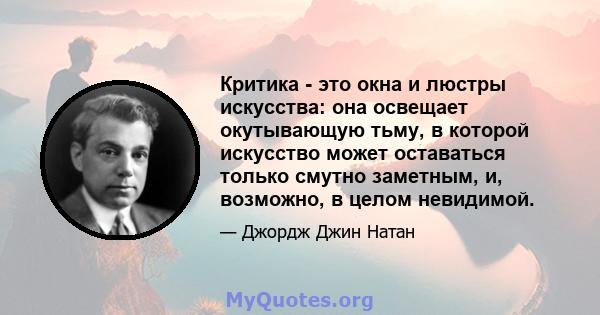 Критика - это окна и люстры искусства: она освещает окутывающую тьму, в которой искусство может оставаться только смутно заметным, и, возможно, в целом невидимой.

— Джордж Джин Натан

MyQuotes.org